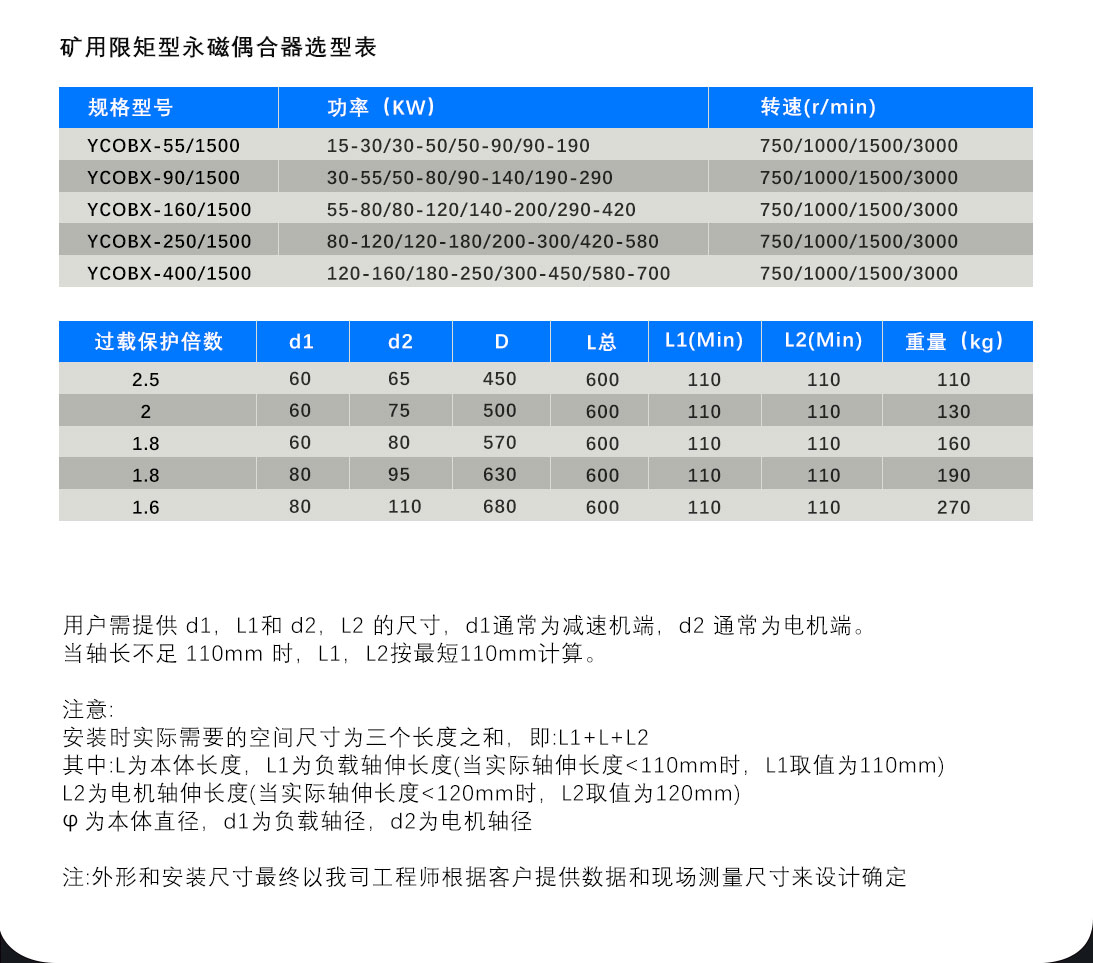 矿用限矩型永磁偶合器选型表

| 规格型号 | 功率（KW） | 转速(r/min) |
|---|---|---|
| YCOBX-55/1500 | 15-30/30-50/50-90/90-190 | 750/1000/1500/3000 |
| YCOBX-90/1500 | 30-55/50-80/90-140/190-290 | 750/1000/1500/3000 |
| YCOBX-160/1500 | 55-80/80-120/140-200/290-420 | 750/1000/1500/3000 |
| YCOBX-250/1500 | 80-120/120-180/200-300/420-580 | 750/1000/1500/3000 |
| YCOBX-400/1500 | 120-160/180-250/300-450/580-700 | 750/1000/1500/3000 |

| 过载保护倍数 | d1 | d2 | D | L总 | L1(Min) | L2(Min) | 重量（kg） |
|---|---|---|---|---|---|---|---|
| 2.5 | 60 | 65 | 450 | 600 | 110 | 110 | 110 |
| 2 | 60 | 75 | 500 | 600 | 110 | 110 | 130 |
| 1.8 | 60 | 80 | 570 | 600 | 110 | 110 | 160 |
| 1.8 | 80 | 95 | 630 | 600 | 110 | 110 | 190 |
| 1.6 | 80 | 110 | 680 | 600 | 110 | 110 | 270 |

用户需提供 d1，L1和 d2，L2 的尺寸，d1通常为减速机端，d2 通常为电机端。
当轴长不足 110mm 时，L1，L2按最短110mm计算。

注意:
安装时实际需要的空间尺寸为三个长度之和，即:L1+L+L2
其中:L为本体长度，L1为负载轴伸长度(当实际轴伸长度<110mm时，L1取值为110mm)
L2为电机轴伸长度(当实际轴伸长度<120mm时，L2取值为120mm)
φ 为本体直径，d1为负载轴径，d2为电机轴径

注:外形和安装尺寸最终以我司工程师根据客户提供数据和现场测量尺寸来设计确定